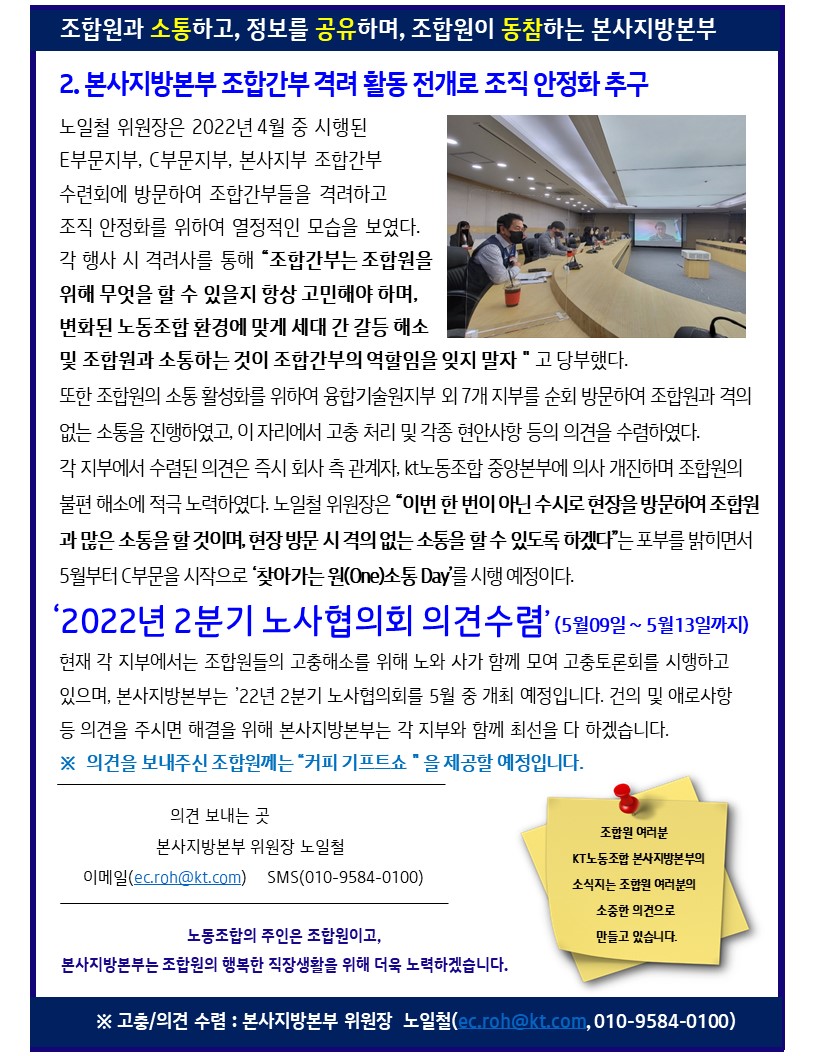 조합원과 소통하고, 정보를 공유하며, 조합원이 동참하는 본사지방본부

2. 본사지방본부 조합간부 격려 활동 전개로 조직 안정화 추구

노일철 위원장은 2022년 4월 중 시행된 E부문지부, C부문지부, 본사지부 조합간부 수련회에 방문하여 조합간부들을 격려하고 조직 안정화를 위하여 열정적인 모습을 보였다. 각 행사 시 격려사를 통해 "조합간부는 조합원을 위해 무엇을 할 수 있을지 항상 고민해야 하며, 변화된 노동조합 환경에 맞게 세대 간 갈등 해소 및 조합원과 소통하는 것이 조합간부의 역할임을 잊지 말자 " 고 당부했다.

또한 조합원의 소통 활성화를 위하여 융합기술원지부 외 7개 지부를 순회 방문하여 조합원과 격의 없는 소통을 진행하였고, 이 자리에서 고충 처리 및 각종 현안사항 등의 의견을 수렴하였다.

각 지부에서 수렴된 의견은 즉시 회사 측 관계자, kt노동조합 중앙본부에 의사 개진하며 조합원의 불편 해소에 적극 노력하였다. 노일철 위원장은 "이번 한 번이 아닌 수시로 현장을 방문하여 조합원과 많은 소통을 할 것이며, 현장 방문 시 격의 없는 소통을 할 수 있도록 하겠다"는 포부를 밝히면서 5월부터 C부문을 시작으로 '찾아가는 원(One)소통 Day'를 시행 예정이다.

'2022년 2분기 노사협의회 의견수렴' (5월09일 ~ 5월13일까지)

현재 각 지부에서는 조합원들의 고충해소를 위해 노와 사가 함께 모여 고충토론회를 시행하고 있으며, 본사지방본부는 '22년 2분기 노사협의회를 5월 중 개최 예정입니다. 건의 및 애로사항 등 의견을 주시면 해결을 위해 본사지방본부는 각 지부와 함께 최선을 다 하겠습니다.

※ 의견을 보내주신 조합원께는 "커피 기프트쇼 " 을 제공할 예정입니다.

의견 보내는 곳
본사지방본부 위원장 노일철
이메일(ec.roh@kt.com) SMS(010-9584-0100)

노동조합의 주인은 조합원이고,
본사지방본부는 조합원의 행복한 직장생활을 위해 더욱 노력하겠습니다.

조합원 여러분
KT노동조합 본사지방본부의
소식지는 조합원 여러분의
소중한 의견으로
만들고 있습니다.

※ 고충/의견 수렴 : 본사지방본부 위원장 노일철(ec.roh@kt.com, 010-9584-0100)